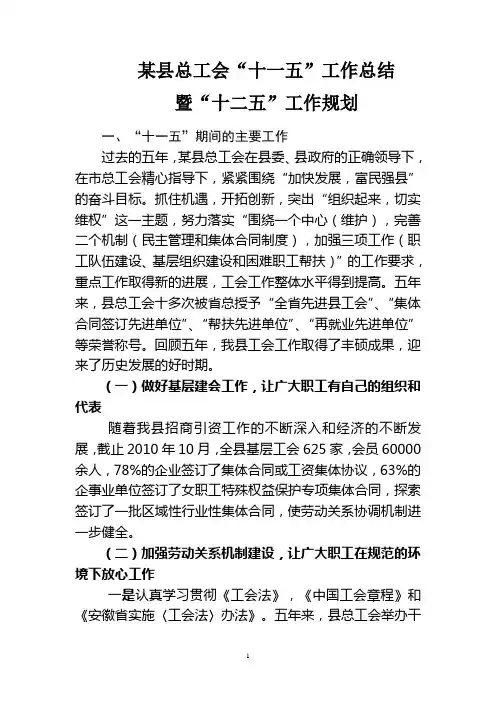 某县总工会“十一五”工作总结
暨“十二五”工作规划

一、“十一五”期间的主要工作

过去的五年，某县总工会在县委、县政府的正确领导下，在市总工会精心指导下，紧紧围绕“加快发展，富民强县”的奋斗目标。抓住机遇，开拓创新，突出“组织起来，切实维权”这一主题，努力落实“围绕一个中心（维护），完善二个机制（民主管理和集体合同制度），加强三项工作（职工队伍建设、基层组织建设和困难职工帮扶）”的工作要求，重点工作取得新的进展，工会工作整体水平得到提高。五年来，县总工会十多次被省总授予“全省先进县工会”、“集体合同签订先进单位”、“帮扶先进单位”、“再就业先进单位”等荣誉称号。回顾五年，我县工会工作取得了丰硕成果，迎来了历史发展的好时期。

（一）做好基层建会工作，让广大职工有自己的组织和代表

随着我县招商引资工作的不断深入和经济的不断发展，截止 2010 年 10 月，全县基层工会 625 家，会员 60000 余人，78%的企业签订了集体合同或工资集体协议，63%的企事业单位签订了女职工特殊权益保护专项集体合同，探索签订了一批区域性行业性集体合同，使劳动关系协调机制进一步健全。

（二）加强劳动关系机制建设，让广大职工在规范的环境下放心工作

一是认真学习贯彻《工会法》，《中国工会章程》和《安徽省实施〈工会法〉办法》。五年来，县总工会举办干

1